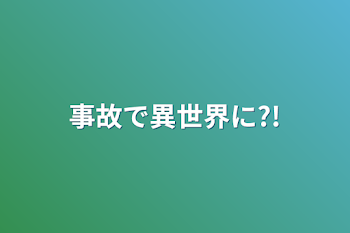 事故で異世界に?!